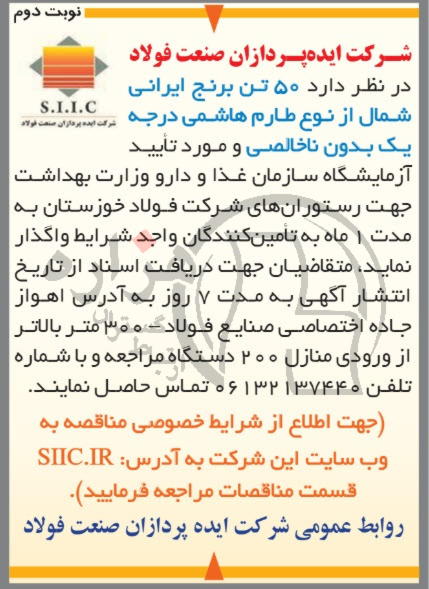 نوبت دوم

S.I.I.C
شرکت ایده پردازان صنعت فولاد

شرکت ایده‌پردازان صنعت فولاد در نظر دارد ۵۰ تن برنج ایرانی شمال از نوع طارم هاشمی درجه یک بدون ناخالصی و مورد تأیید آزمایشگاه سازمان غذا و دارو وزارت بهداشت جهت رستوران‌های شرکت فولاد خوزستان به مدت ۱ ماه به تأمین‌کنندگان واجد شرایط واگذار نماید. متقاضیان جهت دریافت اسناد از تاریخ انتشار آگهی به مدت ۷ روز به آدرس اهواز جاده اختصاصی صنایع فولاد- ۳۰۰ متر بالاتر از ورودی منازل ۲۰۰ دستگاه مراجعه و با شماره تلفن ۰۶۱۳۲۱۳۷۴۴۰ تماس حاصل نمایند.

(جهت اطلاع از شرایط خصوصی مناقصه به وب سایت این شرکت به آدرس: SIIC.IR قسمت مناقصات مراجعه فرمایید).

روابط عمومی شرکت ایده پردازان صنعت فولاد